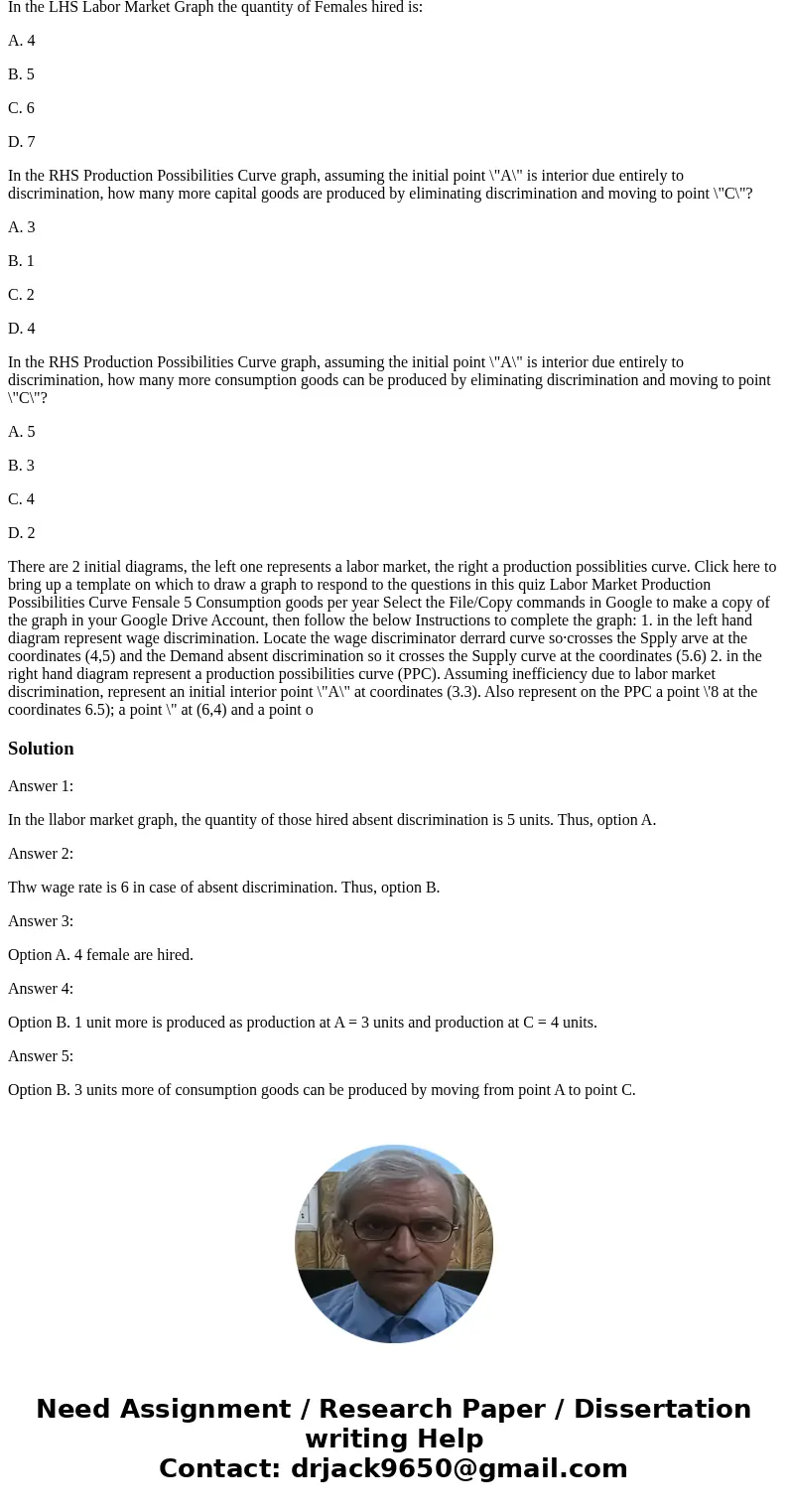 In the LHS Labor Market Graph the quantity of Females hired is:

A. 4

B. 5

C. 6

D. 7

In the RHS Production Possibilities Curve graph, assuming the initial point \"A\" is interior due entirely to discrimination, how many more capital goods are produced by eliminating discrimination and moving to point \"C\"?

A. 3

B. 1

C. 2

D. 4

In the RHS Production Possibilities Curve graph, assuming the initial point \"A\" is interior due entirely to discrimination, how many more consumption goods can be produced by eliminating discrimination and moving to point \"C\"?

A. 5

B. 3

C. 4

D. 2

There are 2 initial diagrams, the left one represents a labor market, the right a production possiblities curve. Click here to bring up a template on which to draw a graph to respond to the questions in this quiz Labor Market Production Possibilities Curve Fensale 5 Consumption goods per year Select the File/Copy commands in Google to make a copy of the graph in your Google Drive Account, then follow the below Instructions to complete the graph: 1. in the left hand diagram represent wage discrimination. Locate the wage discriminator derrard curve so·crosses the Spply arve at the coordinates (4,5) and the Demand absent discrimination so it crosses the Supply curve at the coordinates (5.6) 2. in the right hand diagram represent a production possibilities curve (PPC). Assuming inefficiency due to labor market discrimination, represent an initial interior point \"A\" at coordinates (3.3). Also represent on the PPC a point \'8 at the coordinates 6.5); a point \" at (6,4) and a point o

Solution

Answer 1:

In the llabor market graph, the quantity of those hired absent discrimination is 5 units. Thus, option A.

Answer 2:

Thw wage rate is 6 in case of absent discrimination. Thus, option B.

Answer 3:

Option A. 4 female are hired.

Answer 4:

Option B. 1 unit more is produced as production at A = 3 units and production at C = 4 units.

Answer 5:

Option B. 3 units more of consumption goods can be produced by moving from point A to point C.

Need Assignment / Research Paper / Dissertation writing Help
Contact: drjack9650@gmail.com